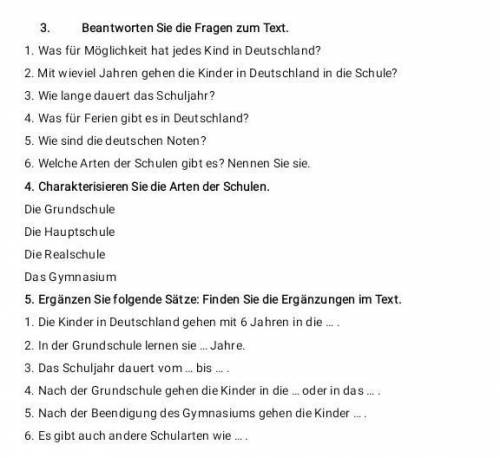 3. Beantworten Sie die Fragen zum Text.

1. Was für Möglichkeit hat jedes Kind in Deutschland?

2. Mit wieviel Jahren gehen die Kinder in Deutschland in die Schule?

3. Wie lange dauert das Schuljahr?

4. Was für Ferien gibt es in Deutschland?

5. Wie sind die deutschen Noten?

6. Welche Arten der Schulen gibt es? Nennen Sie sie.

4. Charakterisieren Sie die Arten der Schulen.

Die Grundschule

Die Hauptschule

Die Realschule

Das Gymnasium

5. Ergänzen Sie folgende Sätze: Finden Sie die Ergänzungen im Text.

1. Die Kinder in Deutschland gehen mit 6 Jahren in die ... .

2. In der Grundschule lernen sie ... Jahre.

3. Das Schuljahr dauert vom ... bis ... .

4. Nach der Grundschule gehen die Kinder in die ... oder in das ... .

5. Nach der Beendigung des Gymnasiums gehen die Kinder ... .

6. Es gibt auch andere Schularten wie ... .